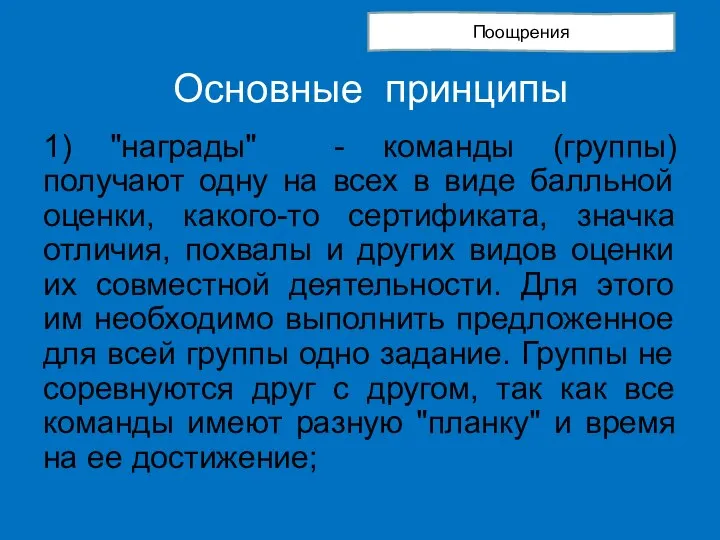 Поощрения

Основные принципы

1) "награды" - команды (группы) получают одну на всех в виде балльной оценки, какого-то сертификата, значка отличия, похвалы и других видов оценки их совместной деятельности. Для этого им необходимо выполнить предложенное для всей группы одно задание. Группы не соревнуются друг с другом, так как все команды имеют разную "планку" и время на ее достижение;